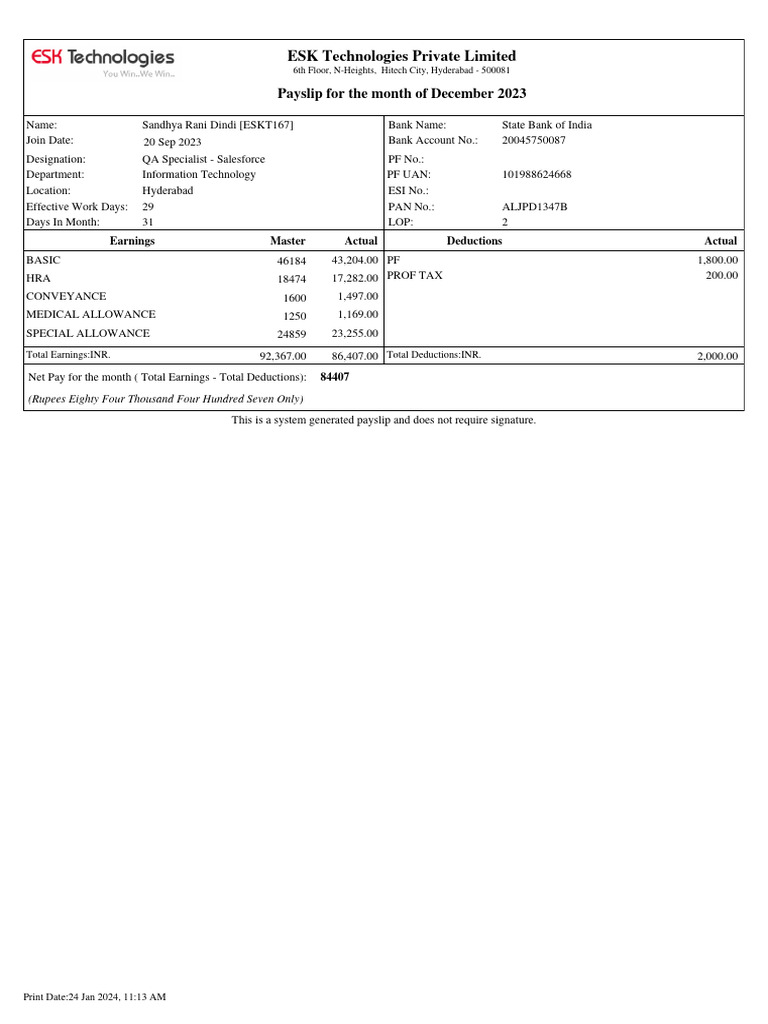 ESK Technologies
You Win..We Win..

ESK Technologies Private Limited
6th Floor, N-Heights, Hitech City, Hyderabad - 500081

Payslip for the month of December 2023

| | | | |
|---|---|---|---|
| Name: | Sandhya Rani Dindi [ESKT167] | Bank Name: | State Bank of India |
| Join Date: | 20 Sep 2023 | Bank Account No.: | 20045750087 |
| Designation: | QA Specialist - Salesforce | PF No.: | |
| Department: | Information Technology | PF UAN: | 101988624668 |
| Location: | Hyderabad | ESI No.: | |
| Effective Work Days: | 29 | PAN No.: | ALJPD1347B |
| Days In Month: | 31 | LOP: | 2 |

| Earnings | Master | Actual | Deductions | Actual |
|---|---|---|---|---|
| BASIC | 46184 | 43,204.00 | PF | 1,800.00 |
| HRA | 18474 | 17,282.00 | PROF TAX | 200.00 |
| CONVEYANCE | 1600 | 1,497.00 | | |
| MEDICAL ALLOWANCE | 1250 | 1,169.00 | | |
| SPECIAL ALLOWANCE | 24859 | 23,255.00 | | |
| Total Earnings:INR. | 92,367.00 | 86,407.00 | Total Deductions:INR. | 2,000.00 |

Net Pay for the month ( Total Earnings - Total Deductions): 84407

(Rupees Eighty Four Thousand Four Hundred Seven Only)

This is a system generated payslip and does not require signature.

Print Date:24 Jan 2024, 11:13 AM